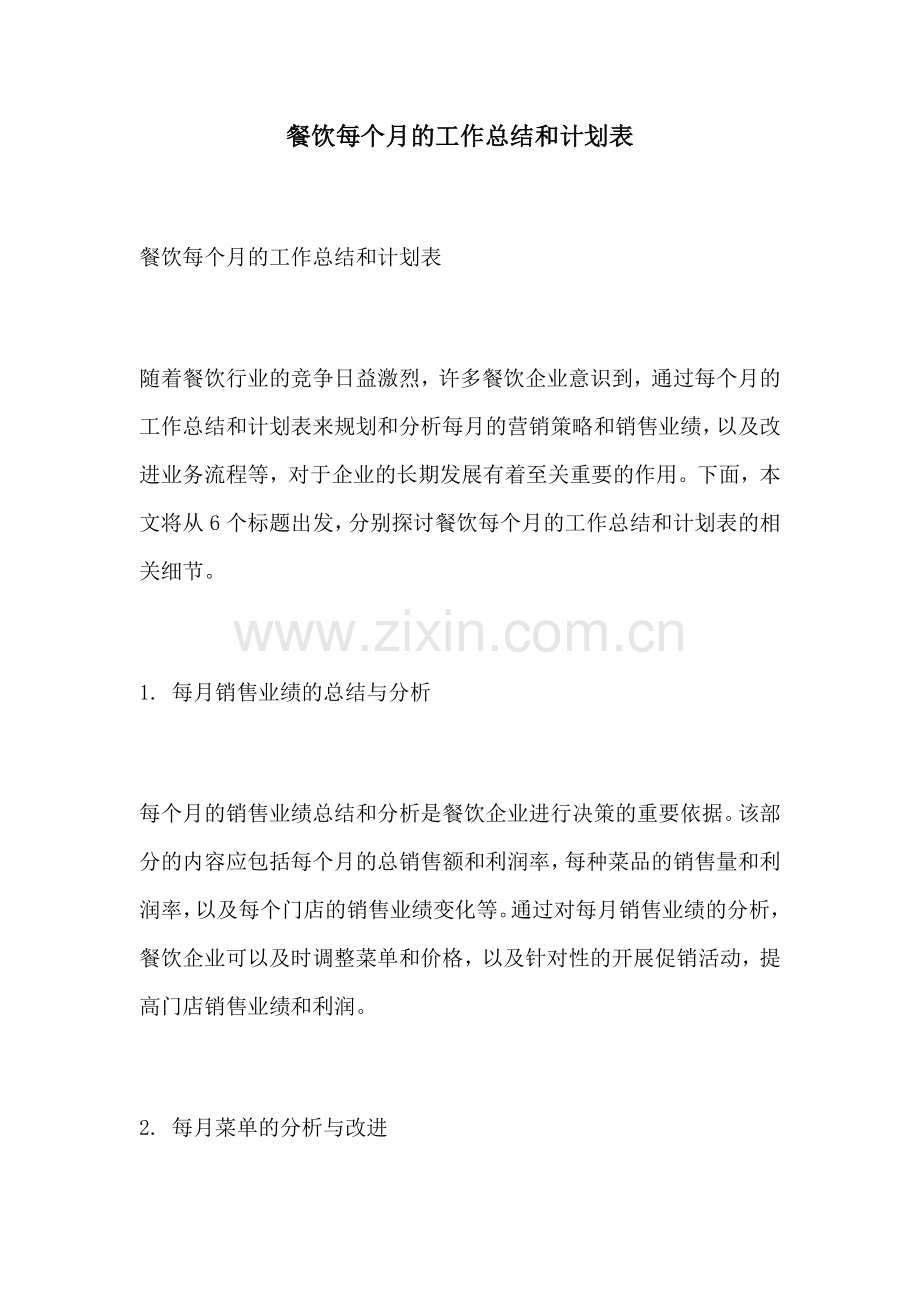 餐饮每个月的工作总结和计划表

餐饮每个月的工作总结和计划表

随着餐饮行业的竞争日益激烈，许多餐饮企业意识到，通过每个月的工作总结和计划表来规划和分析每月的营销策略和销售业绩，以及改进业务流程等，对于企业的长期发展有着至关重要的作用。下面，本文将从 6 个标题出发，分别探讨餐饮每个月的工作总结和计划表的相关细节。

www.zixin.com.cn

1. 每月销售业绩的总结与分析

每个月的销售业绩总结和分析是餐饮企业进行决策的重要依据。该部分的内容应包括每个月的总销售额和利润率，每种菜品的销售量和利润率，以及每个门店的销售业绩变化等。通过对每月销售业绩的分析，餐饮企业可以及时调整菜单和价格，以及针对性的开展促销活动，提高门店销售业绩和利润。

2. 每月菜单的分析与改进